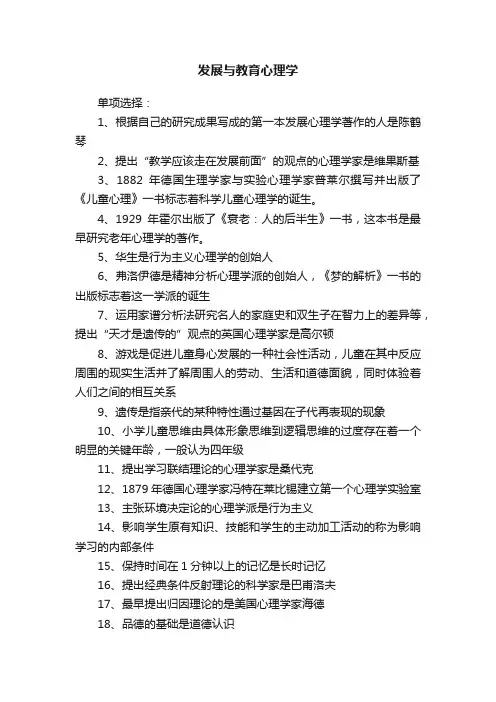 发展与教育心理学

单项选择：

1、根据自己的研究成果写成的第一本发展心理学著作的人是陈鹤琴

2、提出“教学应该走在发展前面”的观点的心理学家是维果斯基

3、1882 年德国生理学家与实验心理学家普莱尔撰写并出版了《儿童心理》一书标志着科学儿童心理学的诞生。

4、1929 年霍尔出版了《衰老：人的后半生》一书，这本书是最早研究老年心理学的著作。

5、华生是行为主义心理学的创始人

6、弗洛伊德是精神分析心理学派的创始人，《梦的解析》一书的出版标志着这一学派的诞生

7、运用家谱分析法研究名人的家庭史和双生子在智力上的差异等，提出“天才是遗传的”观点的英国心理学家是高尔顿

8、游戏是促进儿童身心发展的一种社会性活动，儿童在其中反应周围的现实生活并了解周围人的劳动、生活和道德面貌，同时体验着人们之间的相互关系

9、遗传是指亲代的某种特性通过基因在子代再表现的现象

10、小学儿童思维由具体形象思维到逻辑思维的过度存在着一个明显的关键年龄，一般认为四年级

11、提出学习联结理论的心理学家是桑代克

12、1879 年德国心理学家冯特在莱比锡建立第一个心理学实验室

13、主张环境决定论的心理学派是行为主义

14、影响学生原有知识、技能和学生的主动加工活动的称为影响学习的内部条件

15、保持时间在 1 分钟以上的记忆是长时记忆

16、提出经典条件反射理论的科学家是巴甫洛夫

17、最早提出归因理论的是美国心理学家海德

18、品德的基础是道德认识